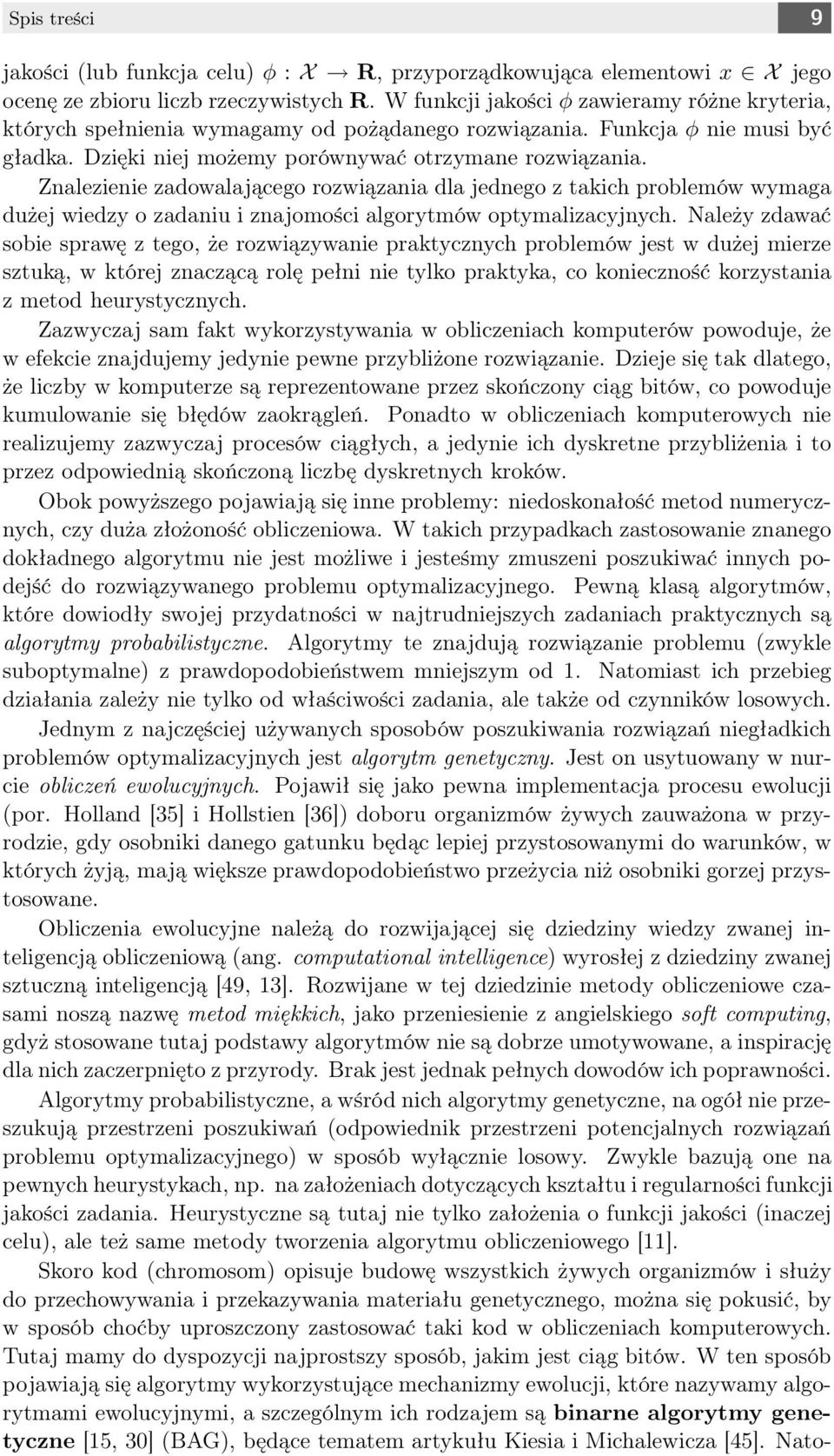 Spis treści 9

jakości (lub funkcja celu) $\phi : \mathcal{X} \to \mathbf{R}$, przyporządkowująca elementowi $x \in \mathcal{X}$ jego ocenę ze zbioru liczb rzeczywistych $\mathbf{R}$. W funkcji jakości $\phi$ zawieramy różne kryteria, których spełnienia wymagamy od pożądanego rozwiązania. Funkcja $\phi$ nie musi być gładka. Dzięki niej możemy porównywać otrzymane rozwiązania.

Znalezienie zadowalającego rozwiązania dla jednego z takich problemów wymaga dużej wiedzy o zadaniu i znajomości algorytmów optymalizacyjnych. Należy zdawać sobie sprawę z tego, że rozwiązywanie praktycznych problemów jest w dużej mierze sztuką, w której znaczącą rolę pełni nie tylko praktyka, co konieczność korzystania z metod heurystycznych.

Zazwyczaj sam fakt wykorzystywania w obliczeniach komputerów powoduje, że w efekcie znajdujemy jedynie pewne przybliżone rozwiązanie. Dzieje się tak dlatego, że liczby w komputerze są reprezentowane przez skończony ciąg bitów, co powoduje kumulowanie się błędów zaokrągleń. Ponadto w obliczeniach komputerowych nie realizujemy zazwyczaj procesów ciągłych, a jedynie ich dyskretne przybliżenia i to przez odpowiednią skończoną liczbę dyskretnych kroków.

Obok powyższego pojawiają się inne problemy: niedoskonałość metod numerycznych, czy duża złożoność obliczeniowa. W takich przypadkach zastosowanie znanego dokładnego algorytmu nie jest możliwe i jesteśmy zmuszeni poszukiwać innych podejść do rozwiązywanego problemu optymalizacyjnego. Pewną klasą algorytmów, które dowiodły swojej przydatności w najtrudniejszych zadaniach praktycznych są algorytmy probabilistyczne. Algorytmy te znajdują rozwiązanie problemu (zwykle suboptymalne) z prawdopodobieństwem mniejszym od 1. Natomiast ich przebieg działania zależy nie tylko od właściwości zadania, ale także od czynników losowych.

Jednym z najczęściej używanych sposobów poszukiwania rozwiązań niegładkich problemów optymalizacyjnych jest algorytm genetyczny. Jest on usytuowany w nurcie obliczeń ewolucyjnych. Pojawił się jako pewna implementacja procesu ewolucji (por. Holland [35] i Hollstien [36]) doboru organizmów żywych zauważona w przyrodzie, gdy osobniki danego gatunku będąc lepiej przystosowanymi do warunków, w których żyją, mają większe prawdopodobieństwo przeżycia niż osobniki gorzej przystosowane.

Obliczenia ewolucyjne należą do rozwijającej się dziedziny wiedzy zwanej inteligencją obliczeniową (ang. computational intelligence) wyrosłej z dziedziny zwanej sztuczną inteligencją [49, 13]. Rozwijane w tej dziedzinie metody obliczeniowe czasami noszą nazwę metod miękkich, jako przeniesienie z angielskiego soft computing, gdyż stosowane tutaj podstawy algorytmów nie są dobrze umotywowane, a inspirację dla nich zaczerpnięto z przyrody. Brak jest jednak pełnych dowodów ich poprawności.

Algorytmy probabilistyczne, a wśród nich algorytmy genetyczne, na ogół nie przeszukują przestrzeni poszukiwań (odpowiednik przestrzeni potencjalnych rozwiązań problemu optymalizacyjnego) w sposób wyłącznie losowy. Zwykle bazują one na pewnych heurystykach, np. na założeniach dotyczących kształtu i regularności funkcji jakości zadania. Heurystyczne są tutaj nie tylko założenia o funkcji jakości (inaczej celu), ale też same metody tworzenia algorytmu obliczeniowego [11].

Skoro kod (chromosom) opisuje budowę wszystkich żywych organizmów i służy do przechowywania i przekazywania materiału genetycznego, można się pokusić, by w sposób choćby uproszczony zastosować taki kod w obliczeniach komputerowych. Tutaj mamy do dyspozycji najprostszy sposób, jakim jest ciąg bitów. W ten sposób pojawiają się algorytmy wykorzystujące mechanizmy ewolucji, które nazywamy algorytmami ewolucyjnymi, a szczególnym ich rodzajem są binarne algorytmy genetyczne [15, 30] (BAG), będące tematem artykułu Kiesia i Michalewicza [45]. Nato-